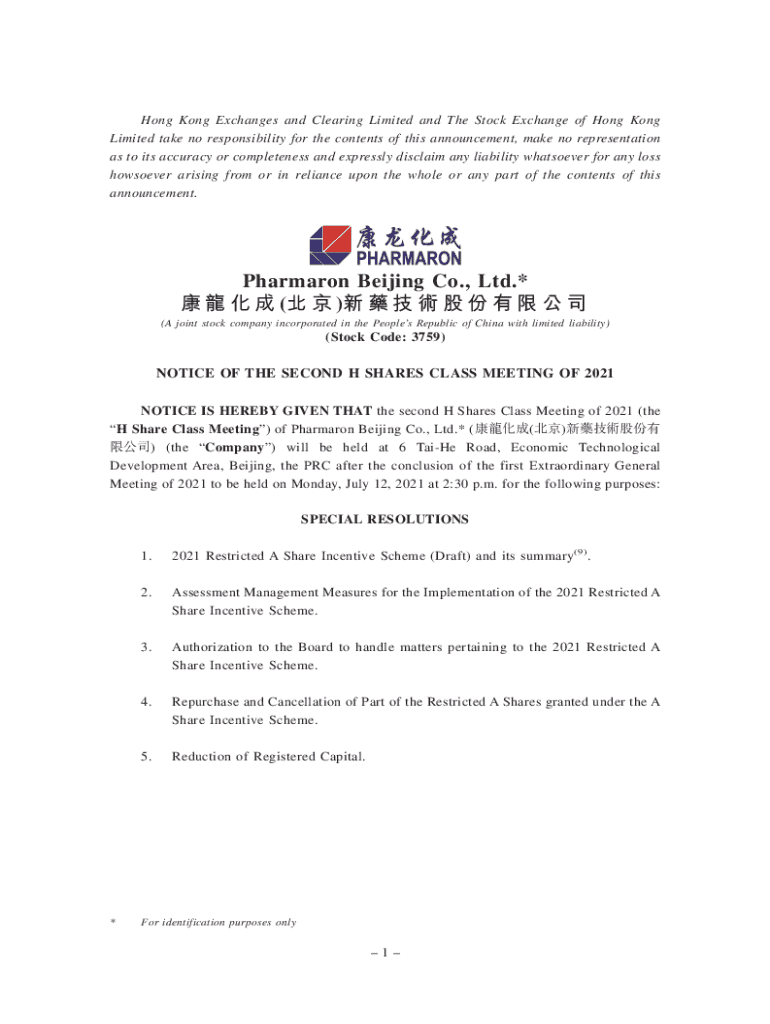 Hong Kong Exchanges and Clearing Limited and The Stock Exchange of Hong Kong Limited take no responsibility for the contents of this announcement, make no representation as to its accuracy or completeness and expressly disclaim any liability whatsoever for any loss howsoever arising from or in reliance upon the whole or any part of the contents of this announcement.

康龙化成
PHARMARON

Pharmaron Beijing Co., Ltd.*
康龍化成(北京)新藥技術股份有限公司

(A joint stock company incorporated in the People's Republic of China with limited liability)
(Stock Code: 3759)

NOTICE OF THE SECOND H SHARES CLASS MEETING OF 2021

NOTICE IS HEREBY GIVEN THAT the second H Shares Class Meeting of 2021 (the "H Share Class Meeting") of Pharmaron Beijing Co., Ltd.* (康龍化成(北京)新藥技術股份有限公司) (the "Company") will be held at 6 Tai-He Road, Economic Technological Development Area, Beijing, the PRC after the conclusion of the first Extraordinary General Meeting of 2021 to be held on Monday, July 12, 2021 at 2:30 p.m. for the following purposes:

SPECIAL RESOLUTIONS

1. 2021 Restricted A Share Incentive Scheme (Draft) and its summary$^{(9)}$.

2. Assessment Management Measures for the Implementation of the 2021 Restricted A Share Incentive Scheme.

3. Authorization to the Board to handle matters pertaining to the 2021 Restricted A Share Incentive Scheme.

4. Repurchase and Cancellation of Part of the Restricted A Shares granted under the A Share Incentive Scheme.

5. Reduction of Registered Capital.

* For identification purposes only

– 1 –